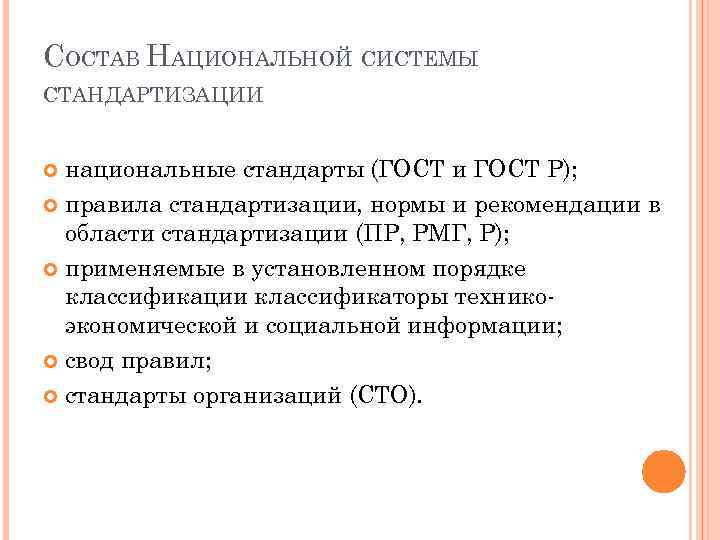 Состав Национальной системы стандартизации

национальные стандарты (ГОСТ и ГОСТ Р);
правила стандартизации, нормы и рекомендации в области стандартизации (ПР, РМГ, Р);
применяемые в установленном порядке классификации классификаторы технико-экономической и социальной информации;
свод правил;
стандарты организаций (СТО).